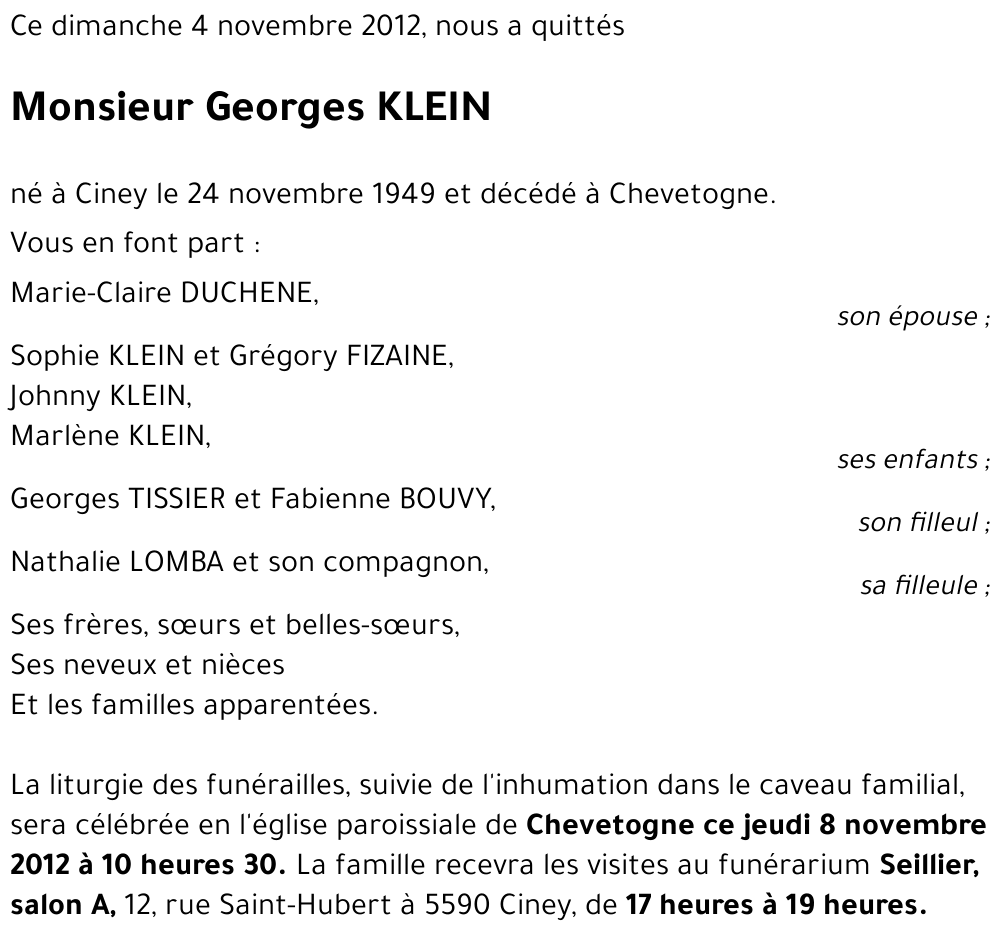 Ce dimanche 4 novembre 2012, nous a quittés

Monsieur Georges KLEIN

né à Ciney le 24 novembre 1949 et décédé à Chevetogne.

Vous en font part :

Marie-Claire DUCHENE,
son épouse ;

Sophie KLEIN et Grégory FIZAINE,
Johnny KLEIN,
Marlène KLEIN,
ses enfants ;

Georges TISSIER et Fabienne BOUVY,
son filleul ;

Nathalie LOMBA et son compagnon,
sa filleule ;

Ses frères, sœurs et belles-sœurs,
Ses neveux et nièces
Et les familles apparentées.

La liturgie des funérailles, suivie de l'inhumation dans le caveau familial, sera célébrée en l'église paroissiale de Chevetogne ce jeudi 8 novembre 2012 à 10 heures 30. La famille recevra les visites au funérarium Seillier, salon A, 12, rue Saint-Hubert à 5590 Ciney, de 17 heures à 19 heures.